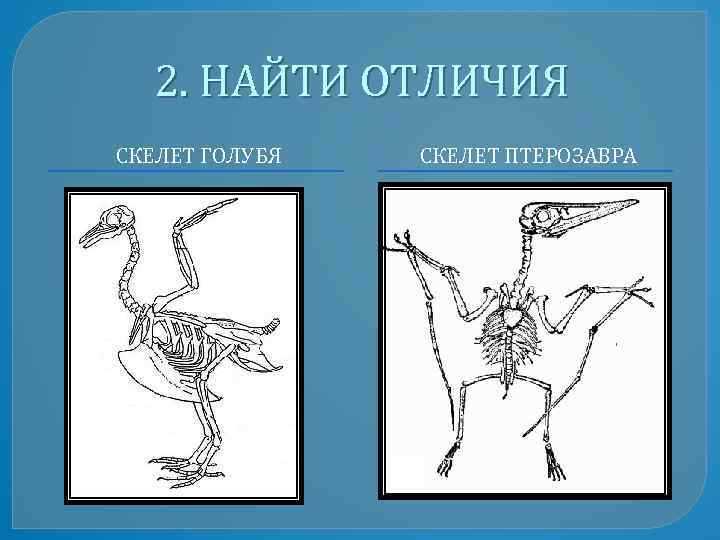 2. НАЙТИ ОТЛИЧИЯ

СКЕЛЕТ ГОЛУБЯ

СКЕЛЕТ ПТЕРОЗАВРА